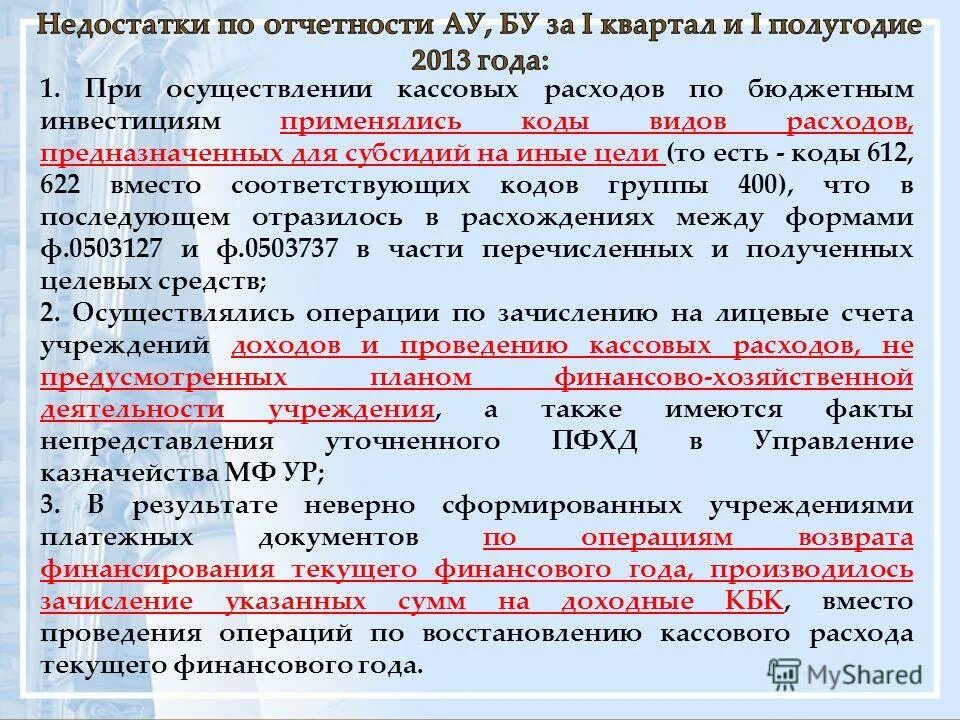 Недостатки по отчетности АУ, БУ за I квартал и I полугодие 2013 года:

1. При осуществлении кассовых расходов по бюджетным инвестициям применялись коды видов расходов, предназначенных для субсидий на иные цели (то есть - коды 612, 622 вместо соответствующих кодов группы 400), что в последующем отразилось в расхождениях между формами ф.0503127 и ф.0503737 в части перечисленных и полученных целевых средств;

2. Осуществлялись операции по зачислению на лицевые счета учреждений доходов и проведению кассовых расходов, не предусмотренных планом финансово-хозяйственной деятельности учреждения, а также имеются факты непредставления уточненного ПФХД в Управление казначейства МФ УР;

3. В результате неверно сформированных учреждениями платежных документов по операциям возврата финансирования текущего финансового года, производилось зачисление указанных сумм на доходные КБК, вместо проведения операций по восстановлению кассового расхода текущего финансового года.

MyShared